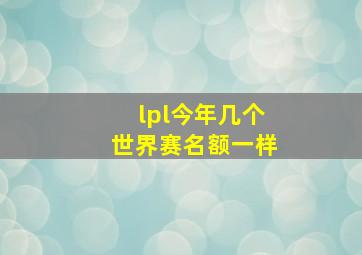 lpl今年几个
世界赛名额一样